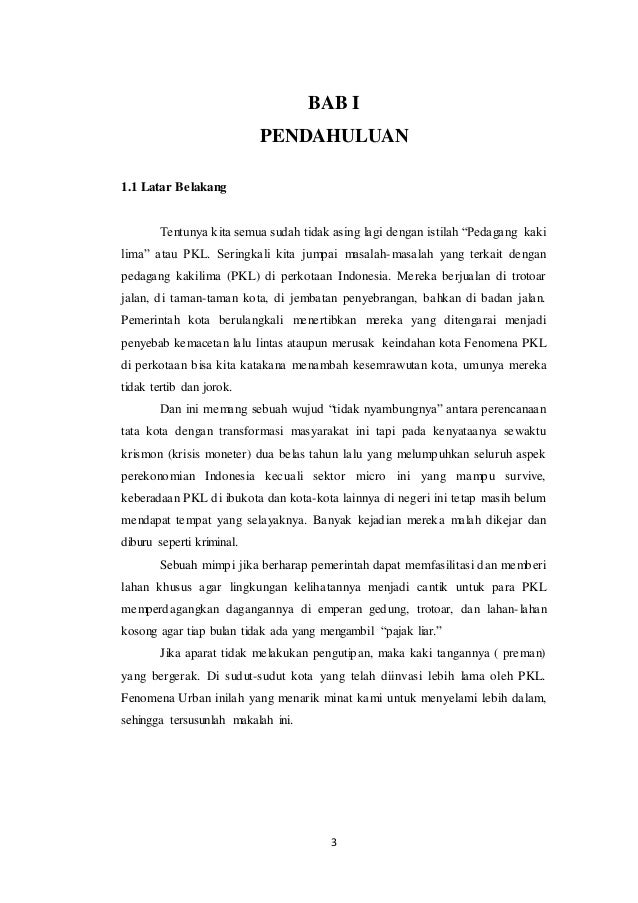 BAB I

PENDAHULUAN

1.1 Latar Belakang

Tentunya kita semua sudah tidak asing lagi dengan istilah “Pedagang kaki lima” atau PKL. Seringkali kita jumpai masalah-masalah yang terkait dengan pedagang kakilima (PKL) di perkotaan Indonesia. Mereka berjualan di trotoar jalan, di taman-taman kota, di jembatan penyebrangan, bahkan di badan jalan. Pemerintah kota berulangkali menertibkan mereka yang ditengarai menjadi penyebab kemacetan lalu lintas ataupun merusak keindahan kota Fenomena PKL di perkotaan bisa kita katakana menambah kesemrawutan kota, umunya mereka tidak tertib dan jorok.

Dan ini memang sebuah wujud “tidak nyambungnya” antara perencanaan tata kota dengan transformasi masyarakat ini tapi pada kenyataanya sewaktu krismon (krisis moneter) dua belas tahun lalu yang melumpuhkan seluruh aspek perekonomian Indonesia kecuali sektor micro ini yang mampu survive, keberadaan PKL di ibukota dan kota-kota lainnya di negeri ini tetap masih belum mendapat tempat yang selayaknya. Banyak kejadian mereka malah dikejar dan diburu seperti kriminal.

Sebuah mimpi jika berharap pemerintah dapat memfasilitasi dan memberi lahan khusus agar lingkungan kelihatannya menjadi cantik untuk para PKL memperdagangkan dagangannya di emperan gedung, trotoar, dan lahan-lahan kosong agar tiap bulan tidak ada yang mengambil “pajak liar.”

Jika aparat tidak melakukan pengutipan, maka kaki tangannya ( preman) yang bergerak. Di sudut-sudut kota yang telah diinvasi lebih lama oleh PKL. Fenomena Urban inilah yang menarik minat kami untuk menyelami lebih dalam, sehingga tersusunlah makalah ini.

3